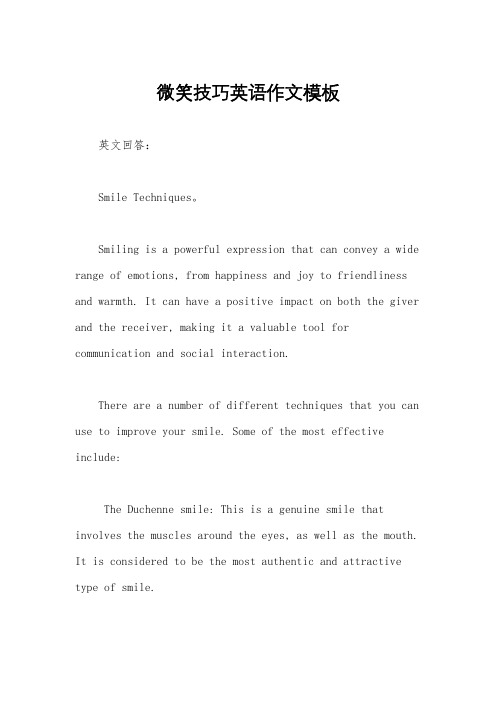 微笑技巧英语作文模板

英文回答:

Smile Techniques。

Smiling is a powerful expression that can convey a wide range of emotions, from happiness and joy to friendliness and warmth. It can have a positive impact on both the giver and the receiver, making it a valuable tool for communication and social interaction.

There are a number of different techniques that you can use to improve your smile. Some of the most effective include:

The Duchenne smile: This is a genuine smile that involves the muscles around the eyes, as well as the mouth. It is considered to be the most authentic and attractive type of smile.